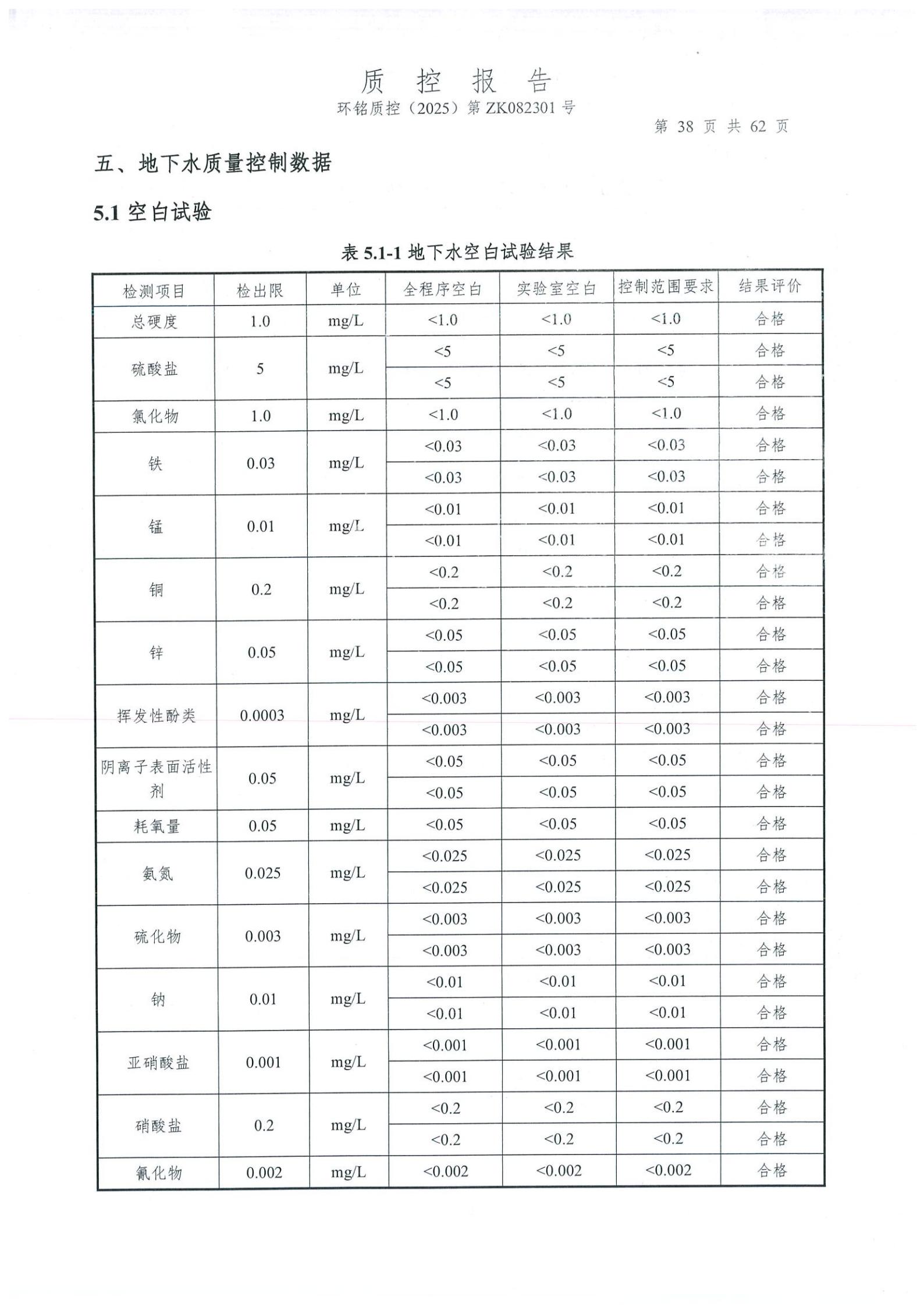 质 控 报 告
环铭质控（2025）第 ZK082301 号
第 38 页 共 62 页

五、地下水质量控制数据

5.1 空白试验

表 5.1-1 地下水空白试验结果

| 检测项目 | 检出限 | 单位 | 全程序空白 | 实验室空白 | 控制范围要求 | 结果评价 |
|---|---|---|---|---|---|---|
| 总硬度 | 1.0 | mg/L | <1.0 | <1.0 | <1.0 | 合格 |
| 硫酸盐 | 5 | mg/L | <5 | <5 | <5 | 合格 |
| | | | <5 | <5 | <5 | 合格 |
| 氯化物 | 1.0 | mg/L | <1.0 | <1.0 | <1.0 | 合格 |
| 铁 | 0.03 | mg/L | <0.03 | <0.03 | <0.03 | 合格 |
| | | | <0.03 | <0.03 | <0.03 | 合格 |
| 锰 | 0.01 | mg/L | <0.01 | <0.01 | <0.01 | 合格 |
| | | | <0.01 | <0.01 | <0.01 | 合格 |
| 铜 | 0.2 | mg/L | <0.2 | <0.2 | <0.2 | 合格 |
| | | | <0.2 | <0.2 | <0.2 | 合格 |
| 锌 | 0.05 | mg/L | <0.05 | <0.05 | <0.05 | 合格 |
| | | | <0.05 | <0.05 | <0.05 | 合格 |
| 挥发性酚类 | 0.0003 | mg/L | <0.003 | <0.003 | <0.003 | 合格 |
| | | | <0.003 | <0.003 | <0.003 | 合格 |
| 阴离子表面活性剂 | 0.05 | mg/L | <0.05 | <0.05 | <0.05 | 合格 |
| | | | <0.05 | <0.05 | <0.05 | 合格 |
| 耗氧量 | 0.05 | mg/L | <0.05 | <0.05 | <0.05 | 合格 |
| 氨氮 | 0.025 | mg/L | <0.025 | <0.025 | <0.025 | 合格 |
| | | | <0.025 | <0.025 | <0.025 | 合格 |
| 硫化物 | 0.003 | mg/L | <0.003 | <0.003 | <0.003 | 合格 |
| | | | <0.003 | <0.003 | <0.003 | 合格 |
| 钠 | 0.01 | mg/L | <0.01 | <0.01 | <0.01 | 合格 |
| | | | <0.01 | <0.01 | <0.01 | 合格 |
| 亚硝酸盐 | 0.001 | mg/L | <0.001 | <0.001 | <0.001 | 合格 |
| | | | <0.001 | <0.001 | <0.001 | 合格 |
| 硝酸盐 | 0.2 | mg/L | <0.2 | <0.2 | <0.2 | 合格 |
| | | | <0.2 | <0.2 | <0.2 | 合格 |
| 氰化物 | 0.002 | mg/L | <0.002 | <0.002 | <0.002 | 合格 |